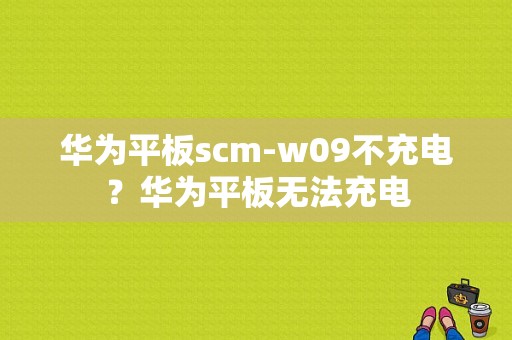 华为平板scm-w09不充电？华为平板无法充电